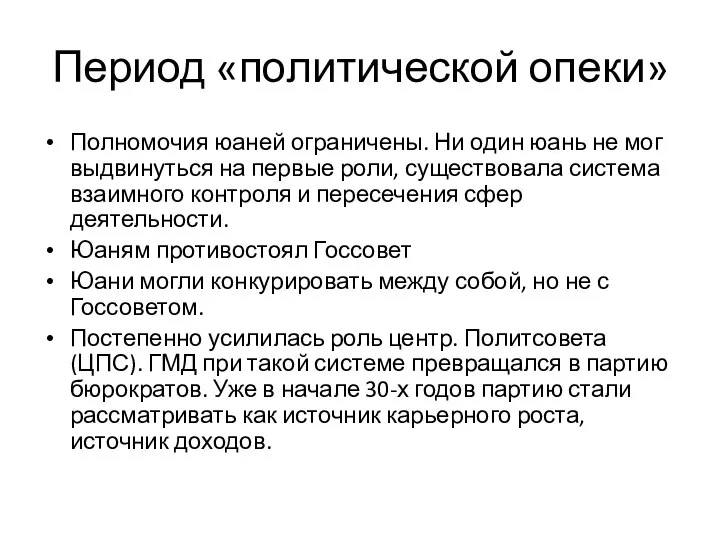 Период «политической опеки»

• Полномочия юаней ограничены. Ни один юань не мог выдвинуться на первые роли, существовала система взаимного контроля и пересечения сфер деятельности.
• Юаням противостоял Госсовет
• Юани могли конкурировать между собой, но не с Госсоветом.
• Постепенно усилилась роль центр. Политсовета (ЦПС). ГМД при такой системе превращался в партию бюрократов. Уже в начале 30-х годов партию стали рассматривать как источник карьерного роста, источник доходов.